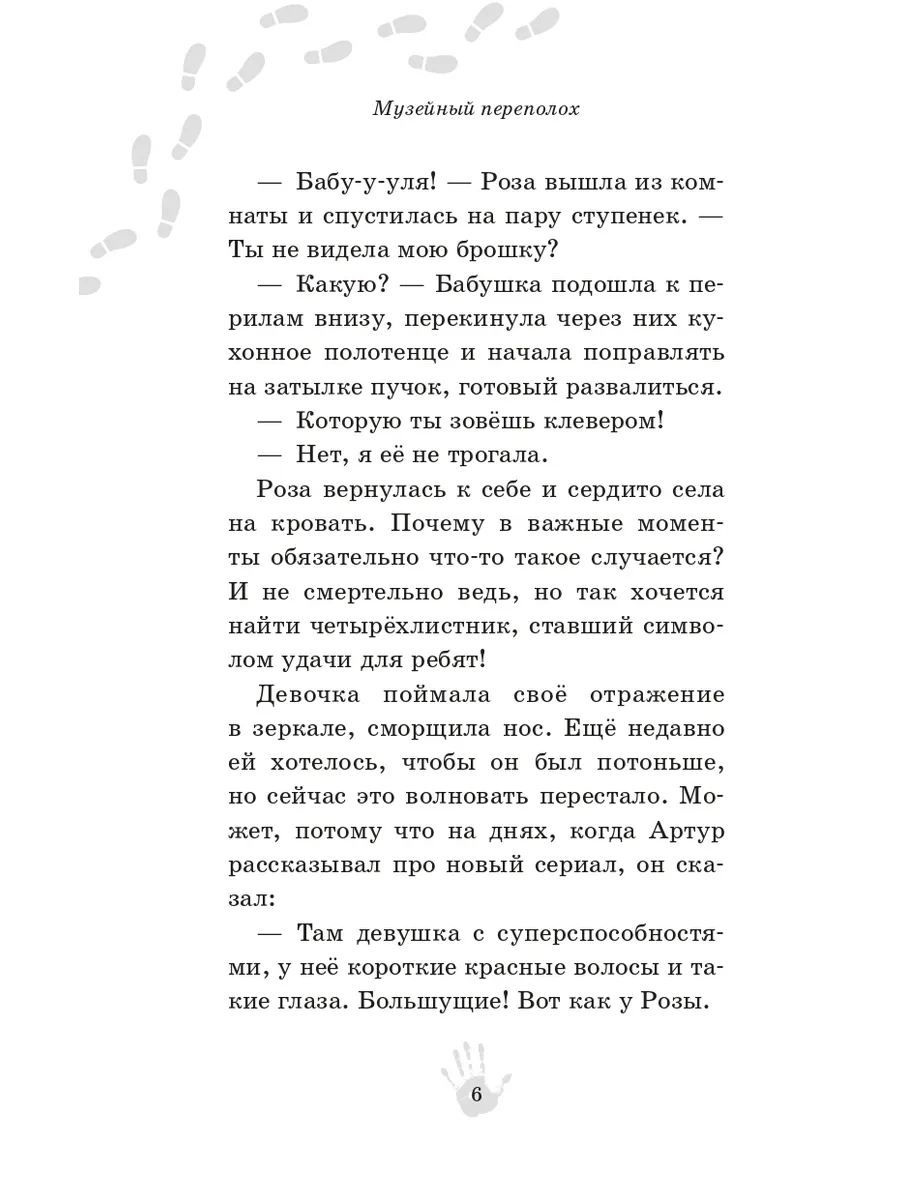 Музейный переполох

— Бабу-у-уля! — Роза вышла из комнаты и спустилась на пару ступенек. — Ты не видела мою брошку?

— Какую? — Бабушка подошла к перилам внизу, перекинула через них кухонное полотенце и начала поправлять на затылке пучок, готовый развалиться.

— Которую ты зовёшь клевером!

— Нет, я её не трогала.

Роза вернулась к себе и сердито села на кровать. Почему в важные моменты обязательно что-то такое случается? И не смертельно ведь, но так хочется найти четырёхлистник, ставший символом удачи для ребят!

Девочка поймала своё отражение в зеркале, сморщила нос. Ещё недавно ей хотелось, чтобы он был потоньше, но сейчас это волновать перестало. Может, потому что на днях, когда Артур рассказывал про новый сериал, он сказал:

— Там девушка с суперспособностями, у неё короткие красные волосы и такие глаза. Большущие! Вот как у Розы.

6